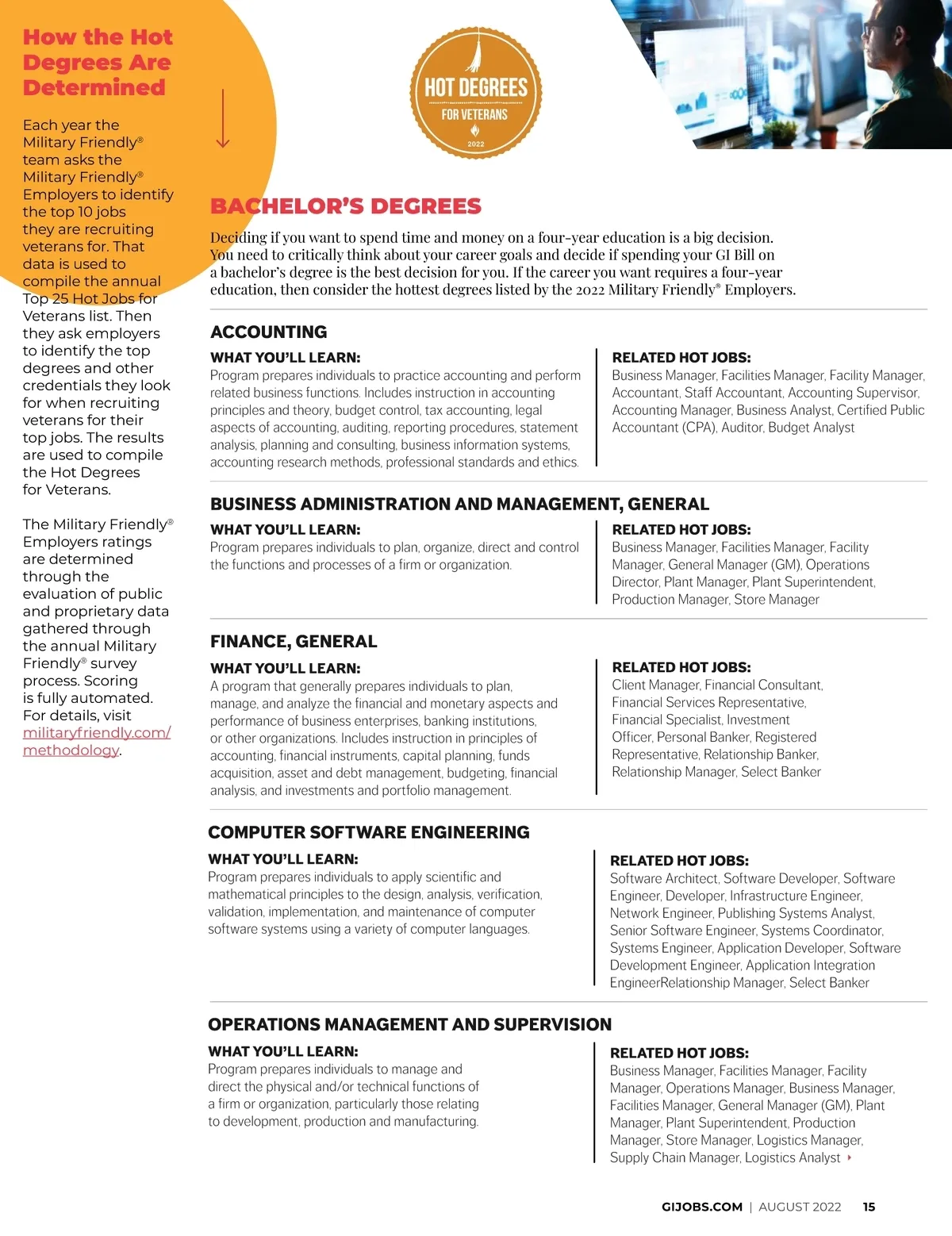 How the Hot Degrees Are Determined

Each year the Military Friendly® team asks the Military Friendly® Employers to identify the top 10 jobs they are recruiting veterans for. That data is used to compile the annual Top 25 Hot Jobs for Veterans list. Then they ask employers to identify the top degrees and other credentials they look for when recruiting veterans for their top jobs. The results are used to compile the Hot Degrees for Veterans.

The Military Friendly® Employers ratings are determined through the evaluation of public and proprietary data gathered through the annual Military Friendly® survey process. Scoring is fully automated. For details, visit militaryfriendly.com/methodology.

HOT DEGREES FOR VETERANS 2022

BACHELOR'S DEGREES

Deciding if you want to spend time and money on a four-year education is a big decision. You need to critically think about your career goals and decide if spending your GI Bill on a bachelor's degree is the best decision for you. If the career you want requires a four-year education, then consider the hottest degrees listed by the 2022 Military Friendly® Employers.

ACCOUNTING

WHAT YOU'LL LEARN:
Program prepares individuals to practice accounting and perform related business functions. Includes instruction in accounting principles and theory, budget control, tax accounting, legal aspects of accounting, auditing, reporting procedures, statement analysis, planning and consulting, business information systems, accounting research methods, professional standards and ethics.

RELATED HOT JOBS:
Business Manager, Facilities Manager, Facility Manager, Accountant, Staff Accountant, Accounting Supervisor, Accounting Manager, Business Analyst, Certified Public Accountant (CPA), Auditor, Budget Analyst

BUSINESS ADMINISTRATION AND MANAGEMENT, GENERAL

WHAT YOU'LL LEARN:
Program prepares individuals to plan, organize, direct and control the functions and processes of a firm or organization.

RELATED HOT JOBS:
Business Manager, Facilities Manager, Facility Manager, General Manager (GM), Operations Director, Plant Manager, Plant Superintendent, Production Manager, Store Manager

FINANCE, GENERAL

WHAT YOU'LL LEARN:
A program that generally prepares individuals to plan, manage, and analyze the financial and monetary aspects and performance of business enterprises, banking institutions, or other organizations. Includes instruction in principles of accounting, financial instruments, capital planning, funds acquisition, asset and debt management, budgeting, financial analysis, and investments and portfolio management.

RELATED HOT JOBS:
Client Manager, Financial Consultant, Financial Services Representative, Financial Specialist, Investment Officer, Personal Banker, Registered Representative, Relationship Banker, Relationship Manager, Select Banker

COMPUTER SOFTWARE ENGINEERING

WHAT YOU'LL LEARN:
Program prepares individuals to apply scientific and mathematical principles to the design, analysis, verification, validation, implementation, and maintenance of computer software systems using a variety of computer languages.

RELATED HOT JOBS:
Software Architect, Software Developer, Software Engineer, Developer, Infrastructure Engineer, Network Engineer, Publishing Systems Analyst, Senior Software Engineer, Systems Coordinator, Systems Engineer, Application Developer, Software Development Engineer, Application Integration EngineerRelationship Manager, Select Banker

OPERATIONS MANAGEMENT AND SUPERVISION

WHAT YOU'LL LEARN:
Program prepares individuals to manage and direct the physical and/or technical functions of a firm or organization, particularly those relating to development, production and manufacturing.

RELATED HOT JOBS:
Business Manager, Facilities Manager, Facility Manager, Operations Manager, Business Manager, Facilities Manager, General Manager (GM), Plant Manager, Plant Superintendent, Production Manager, Store Manager, Logistics Manager, Supply Chain Manager, Logistics Analyst

GIJOBS.COM | AUGUST 2022 15